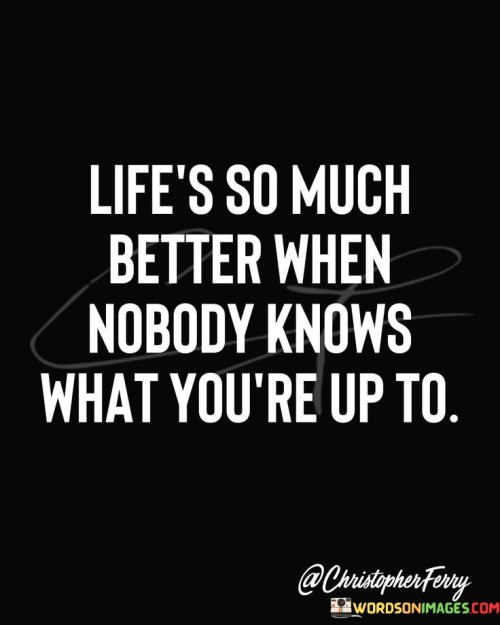 LIFE'S SO MUCH BETTER WHEN NOBODY KNOWS WHAT YOU'RE UP TO.

@ChristopherFerry

WORDSONIMAGES.COM